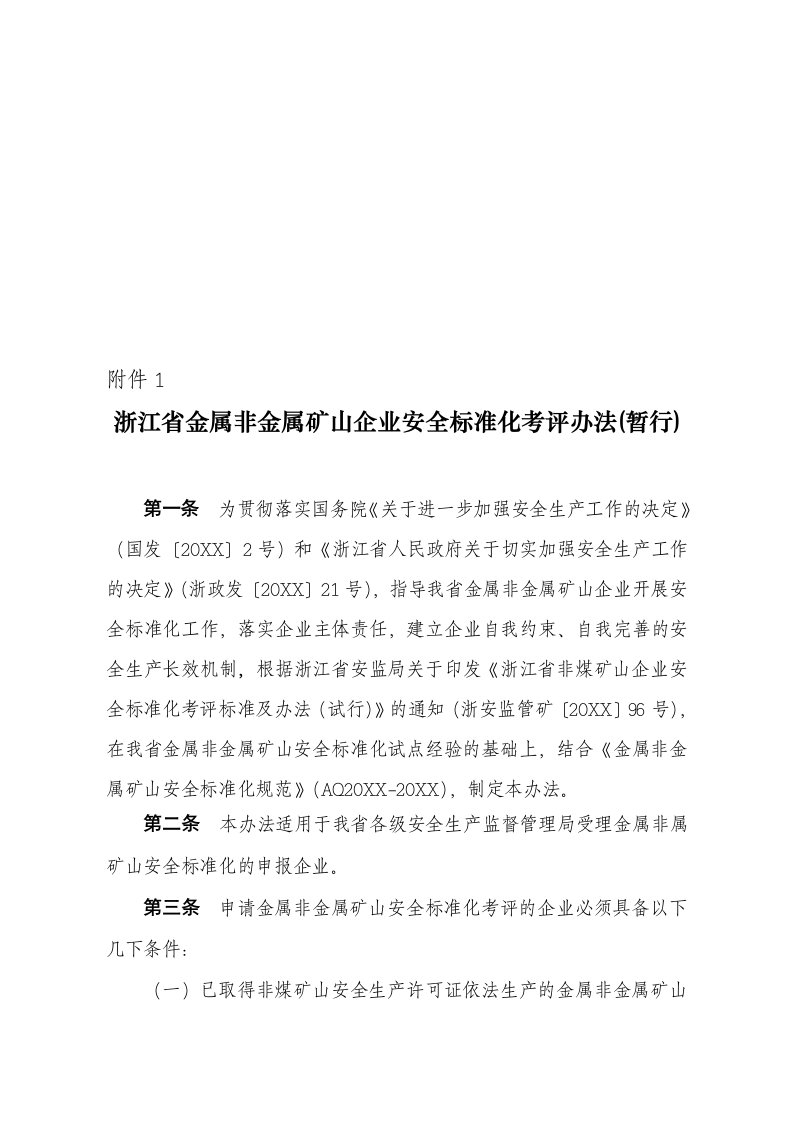 附件 1

浙江省金属非金属矿山企业安全标准化考评办法(暂行)

第一条　为贯彻落实国务院《关于进一步加强安全生产工作的决定》（国发〔20XX〕2 号）和《浙江省人民政府关于切实加强安全生产工作的决定》(浙政发〔20XX〕21 号)，指导我省金属非金属矿山企业开展安全标准化工作，落实企业主体责任，建立企业自我约束、自我完善的安全生产长效机制，根据浙江省安监局关于印发《浙江省非煤矿山企业安全标准化考评标准及办法（试行）》的通知（浙安监管矿〔20XX〕96 号），在我省金属非金属矿山安全标准化试点经验的基础上，结合《金属非金属矿山安全标准化规范》(AQ20XX-20XX)，制定本办法。

第二条　本办法适用于我省各级安全生产监督管理局受理金属非属矿山安全标准化的申报企业。

第三条　申请金属非金属矿山安全标准化考评的企业必须具备以下几下条件：

（一）已取得非煤矿山安全生产许可证依法生产的金属非金属矿山